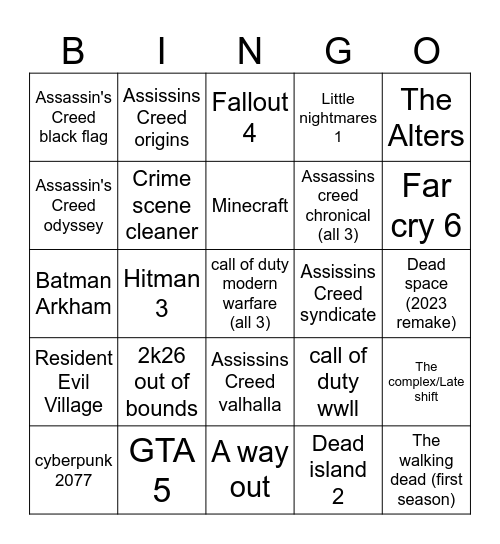 | B | I | N | G | O |
|---|---|---|---|---|
| Assassin's Creed black flag | Assissins Creed origins | Fallout 4 | Little nightmares 1 | The Alters |
| Assassin's Creed odyssey | Crime scene cleaner | Minecraft | Assassins creed chronical (all 3) | Far cry 6 |
| Batman Arkham | Hitman 3 | call of duty modern warfare (all 3) | Assissins Creed syndicate | Dead space (2023 remake) |
| Resident Evil Village | 2k26 out of bounds | Assissins Creed valhalla | call of duty wwll | The complex/Late shift |
| cyberpunk 2077 | GTA 5 | A way out | Dead island 2 | The walking dead (first season) |